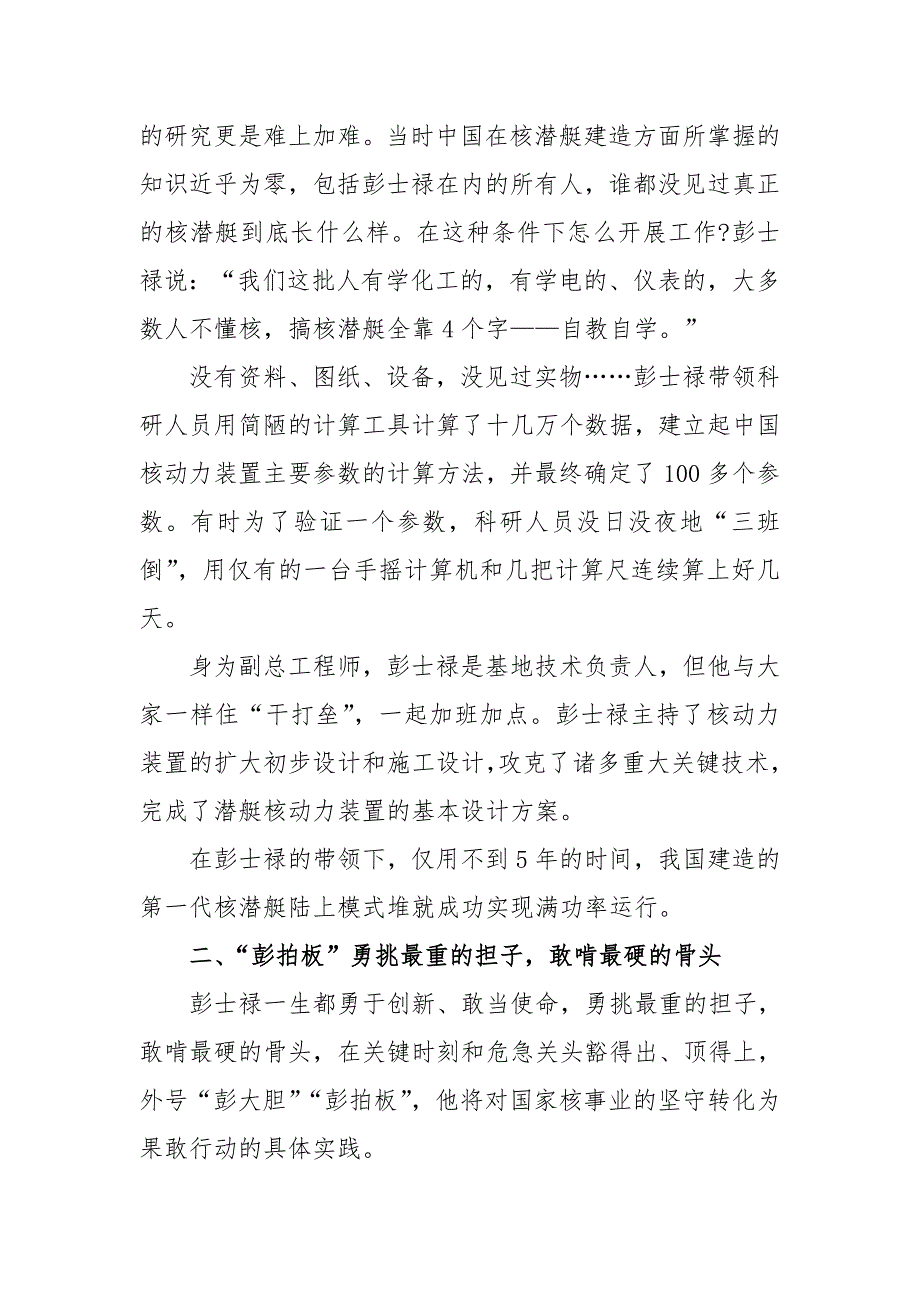 的研究更是难上加难。当时中国在核潜艇建造方面所掌握的知识近乎为零，包括彭士禄在内的所有人，谁都没见过真正的核潜艇到底长什么样。在这种条件下怎么开展工作?彭士禄说：“我们这批人有学化工的，有学电的、仪表的，大多数人不懂核，搞核潜艇全靠4个字——自教自学。”

没有资料、图纸、设备，没见过实物……彭士禄带领科研人员用简陋的计算工具计算了十几万个数据，建立起中国核动力装置主要参数的计算方法，并最终确定了100多个参数。有时为了验证一个参数，科研人员没日没夜地“三班倒”，用仅有的一台手摇计算机和几把计算尺连续算上好几天。

身为副总工程师，彭士禄是基地技术负责人，但他与大家一样住“干打垒”，一起加班加点。彭士禄主持了核动力装置的扩大初步设计和施工设计,攻克了诸多重大关键技术，完成了潜艇核动力装置的基本设计方案。

在彭士禄的带领下，仅用不到5年的时间，我国建造的第一代核潜艇陆上模式堆就成功实现满功率运行。

二、“彭拍板”勇挑最重的担子，敢啃最硬的骨头

彭士禄一生都勇于创新、敢当使命，勇挑最重的担子，敢啃最硬的骨头，在关键时刻和危急关头豁得出、顶得上，外号“彭大胆”“彭拍板”，他将对国家核事业的坚守转化为果敢行动的具体实践。